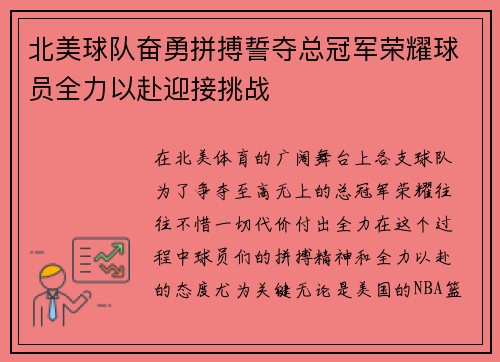 北美球队奋勇拼搏誓夺总冠军荣耀球员全力以赴迎接挑战

在北美体育的广阔舞台上各支球队为了争夺至高无上的总冠军荣耀往往不惜一切代价付出全力在这个过程中球员们的拼搏精神和全力以赴的态度尤为关键无论是美国的NBA篮